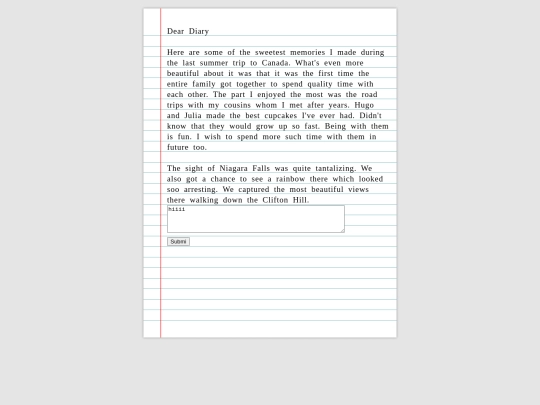 Dear Diary

Here are some of the sweetest memories I made during the last summer trip to Canada. What's even more beautiful about it was that it was the first time the entire family got together to spend quality time with each other. The part I enjoyed the most was the road trips with my cousins whom I met after years. Hugo and Julia made the best cupcakes I've ever had. Didn't know that they would grow up so fast. Being with them is fun. I wish to spend more such time with them in future too.

The sight of Niagara Falls was quite tantalizing. We also got a chance to see a rainbow there which looked soo arresting. We captured the most beautiful views there walking down the Clifton Hill.

hiiii

Submi